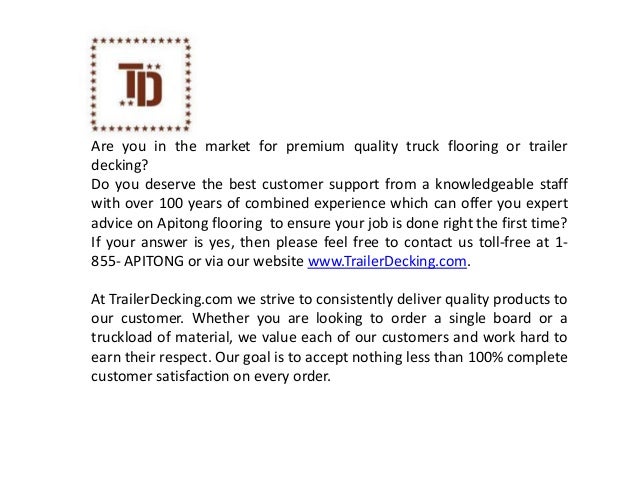 TD

Are you in the market for premium quality truck flooring or trailer decking?
Do you deserve the best customer support from a knowledgeable staff with over 100 years of combined experience which can offer you expert advice on Apitong flooring to ensure your job is done right the first time? If your answer is yes, then please feel free to contact us toll-free at 1-855- APITONG or via our website www.TrailerDecking.com.

At TrailerDecking.com we strive to consistently deliver quality products to our customer. Whether you are looking to order a single board or a truckload of material, we value each of our customers and work hard to earn their respect. Our goal is to accept nothing less than 100% complete customer satisfaction on every order.